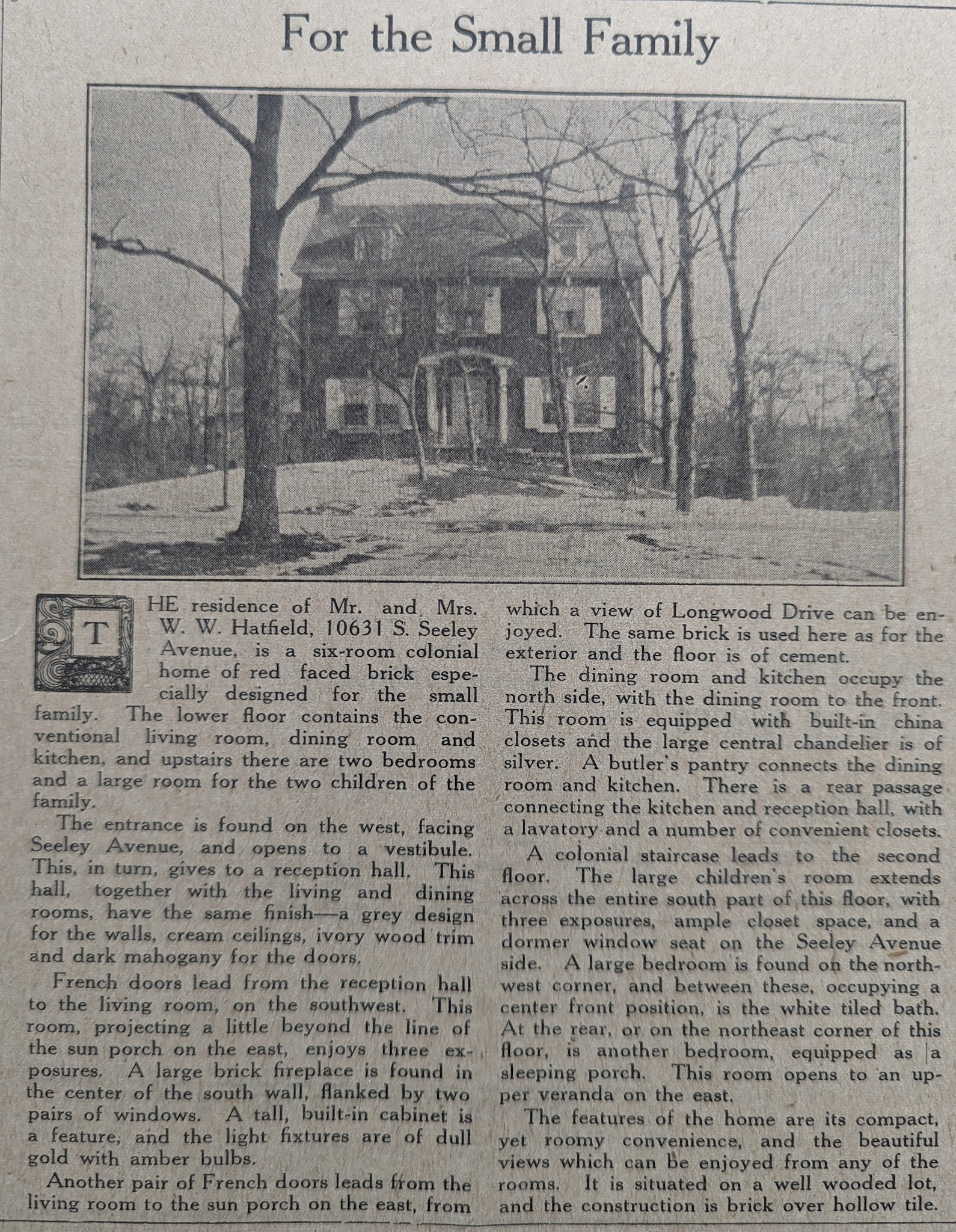 For the Small Family

THE residence of Mr. and Mrs. W. W. Hatfield, 10631 S. Seeley Avenue, is a six-room colonial home of red faced brick especially designed for the small family. The lower floor contains the conventional living room, dining room and kitchen, and upstairs there are two bedrooms and a large room for the two children of the family.

The entrance is found on the west, facing Seeley Avenue, and opens to a vestibule. This, in turn, gives to a reception hall. This hall, together with the living and dining rooms, have the same finish—a grey design for the walls, cream ceilings, ivory wood trim and dark mahogany for the doors.

French doors lead from the reception hall to the living room, on the southwest. This room, projecting a little beyond the line of the sun porch on the east, enjoys three exposures. A large brick fireplace is found in the center of the south wall, flanked by two pairs of windows. A tall, built-in cabinet is a feature, and the light fixtures are of dull gold with amber bulbs.

Another pair of French doors leads from the living room to the sun porch on the east, from which a view of Longwood Drive can be enjoyed. The same brick is used here as for the exterior and the floor is of cement.

The dining room and kitchen occupy the north side, with the dining room to the front. This room is equipped with built-in china closets and the large central chandelier is of silver. A butler's pantry connects the dining room and kitchen. There is a rear passage connecting the kitchen and reception hall, with a lavatory and a number of convenient closets.

A colonial staircase leads to the second floor. The large children's room extends across the entire south part of this floor, with three exposures, ample closet space, and a dormer window seat on the Seeley Avenue side. A large bedroom is found on the northwest corner, and between these, occupying a center front position, is the white tiled bath. At the rear, or on the northeast corner of this floor, is another bedroom, equipped as a sleeping porch. This room opens to an upper veranda on the east.

The features of the home are its compact, yet roomy convenience, and the beautiful views which can be enjoyed from any of the rooms. It is situated on a well wooded lot, and the construction is brick over hollow tile.